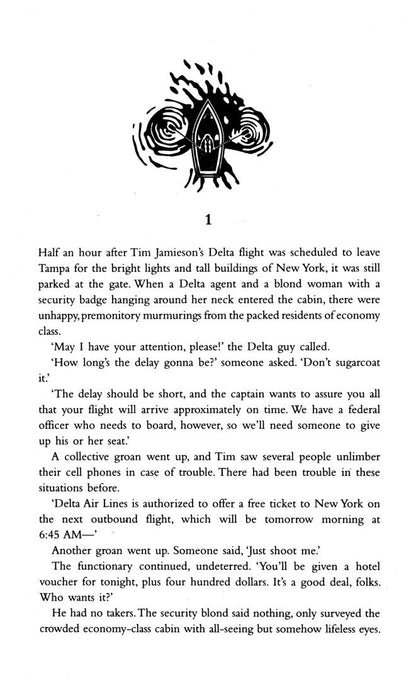 1

Half an hour after Tim Jamieson's Delta flight was scheduled to leave Tampa for the bright lights and tall buildings of New York, it was still parked at the gate. When a Delta agent and a blond woman with a security badge hanging around her neck entered the cabin, there were unhappy, premonitory murmurings from the packed residents of economy class.

'May I have your attention, please!' the Delta guy called.

'How long's the delay gonna be?' someone asked. 'Don't sugarcoat it.'

'The delay should be short, and the captain wants to assure you all that your flight will arrive approximately on time. We have a federal officer who needs to board, however, so we'll need someone to give up his or her seat.'

A collective groan went up, and Tim saw several people unlimber their cell phones in case of trouble. There had been trouble in these situations before.

'Delta Air Lines is authorized to offer a free ticket to New York on the next outbound flight, which will be tomorrow morning at 6:45 AM—'

Another groan went up. Someone said, 'Just shoot me.'

The functionary continued, undeterred. 'You'll be given a hotel voucher for tonight, plus four hundred dollars. It's a good deal, folks. Who wants it?'

He had no takers. The security blond said nothing, only surveyed the crowded economy-class cabin with all-seeing but somehow lifeless eyes.